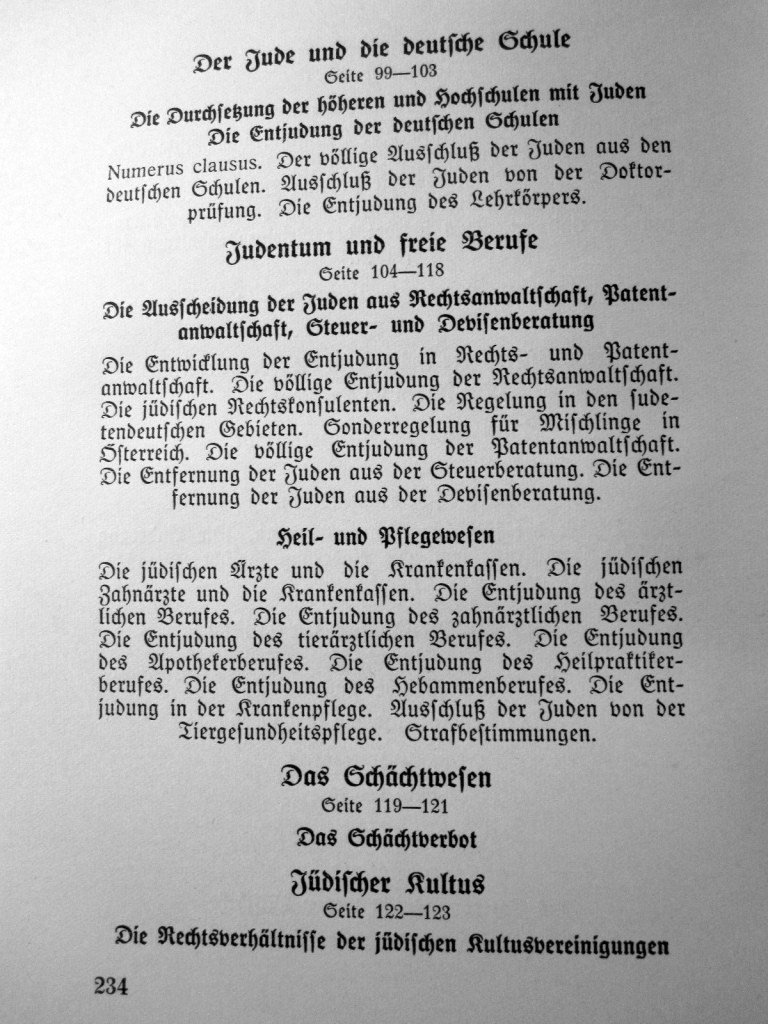 Der Jude und die deutsche Schule
Seite 99—103

Die Durchsetzung der höheren und Hochschulen mit Juden
Die Entjudung der deutschen Schulen

Numerus clausus. Der völlige Ausschluß der Juden aus den deutschen Schulen. Ausschluß der Juden von der Doktorprüfung. Die Entjudung des Lehrkörpers.

Judentum und freie Berufe
Seite 104—118

Die Ausscheidung der Juden aus Rechtsanwaltschaft, Patentanwaltschaft, Steuer- und Devisenberatung

Die Entwicklung der Entjudung in Rechts- und Patentanwaltschaft. Die völlige Entjudung der Rechtsanwaltschaft. Die jüdischen Rechtskonsulenten. Die Regelung in den sudetendeutschen Gebieten. Sonderregelung für Mischlinge in Österreich. Die völlige Entjudung der Patentanwaltschaft. Die Entfernung der Juden aus der Steuerberatung. Die Entfernung der Juden aus der Devisenberatung.

Heil- und Pflegewesen

Die jüdischen Ärzte und die Krankenkassen. Die jüdischen Zahnärzte und die Krankenkassen. Die Entjudung des ärztlichen Berufes. Die Entjudung des zahnärztlichen Berufes. Die Entjudung des tierärztlichen Berufes. Die Entjudung des Apothekerberufes. Die Entjudung des Heilpraktikerberufes. Die Entjudung des Hebammenberufes. Die Entjudung in der Krankenpflege. Ausschluß der Juden von der Tiergesundheitspflege. Strafbestimmungen.

Das Schächtwesen
Seite 119—121

Das Schächtverbot

Jüdischer Kultus
Seite 122—123

Die Rechtsverhältnisse der jüdischen Kultusvereinigungen

234